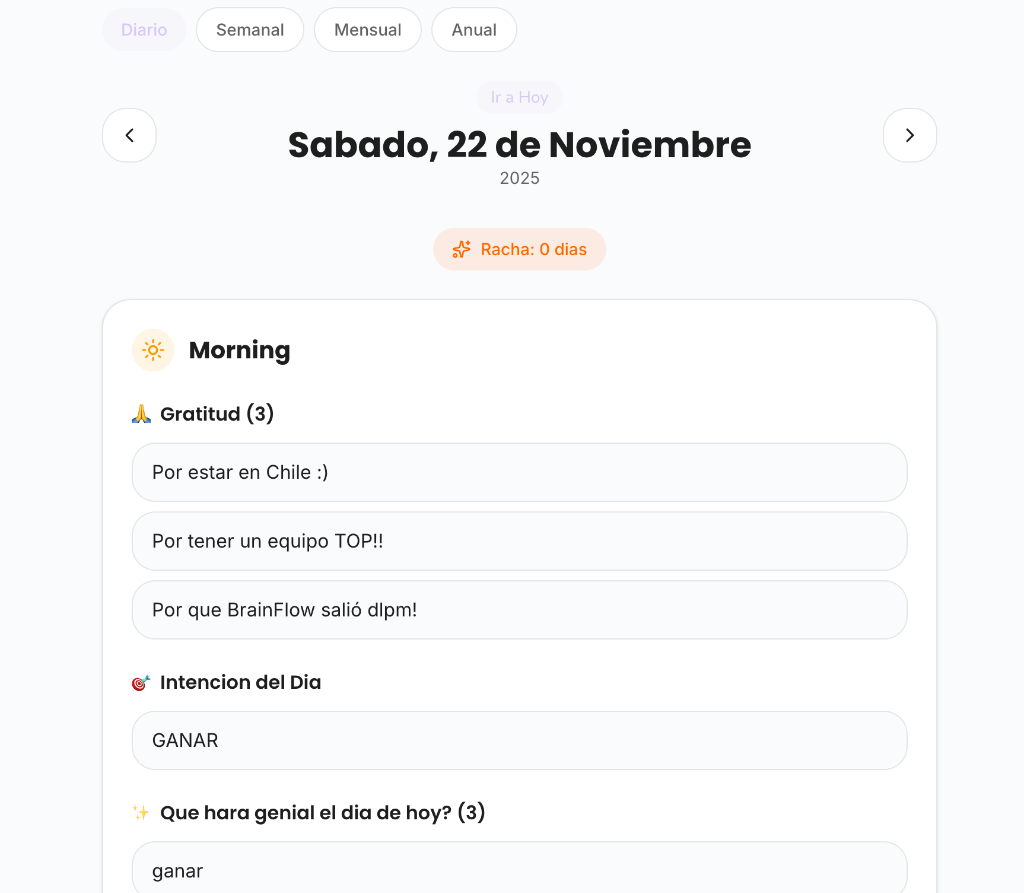 Diario Semanal Mensual Anual

Ir a Hoy

Sabado, 22 de Noviembre
2025

Racha: 0 dias

Morning

🙏 Gratitud (3)

Por estar en Chile :)

Por tener un equipo TOP!!

Por que BrainFlow salió dlpm!

🎯 Intencion del Dia

GANAR

✨ Que hara genial el dia de hoy? (3)

ganar